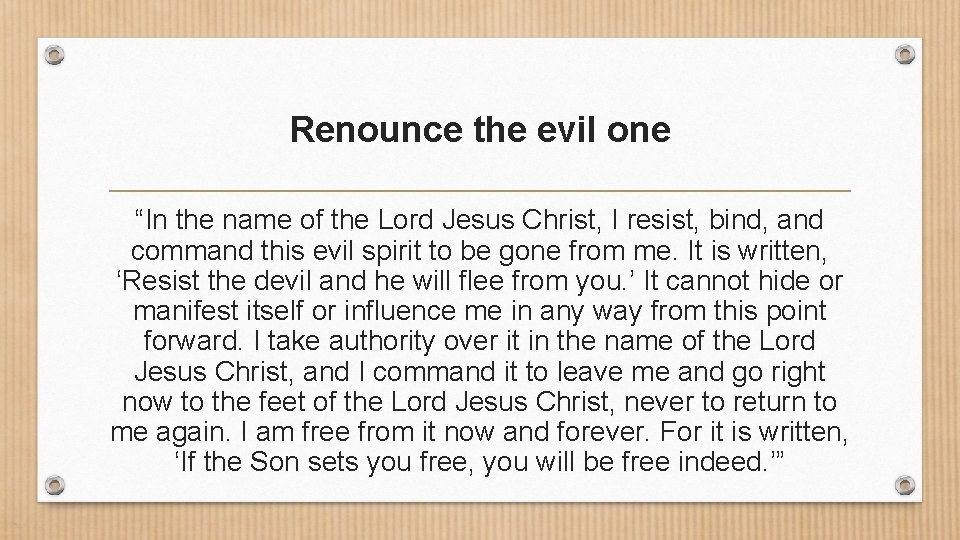 Renounce the evil one

“In the name of the Lord Jesus Christ, I resist, bind, and command this evil spirit to be gone from me. It is written, ‘Resist the devil and he will flee from you.’ It cannot hide or manifest itself or influence me in any way from this point forward. I take authority over it in the name of the Lord Jesus Christ, and I command it to leave me and go right now to the feet of the Lord Jesus Christ, never to return to me again. I am free from it now and forever. For it is written, ‘If the Son sets you free, you will be free indeed.’”